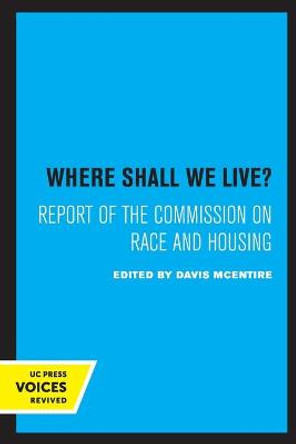 WHERE SHALL WE LIVE?

REPORT OF THE COMMISSION ON RACE AND HOUSING

EDITED BY DAVIS MCENTIRE

UC PRESS
VOICES
REVIVED